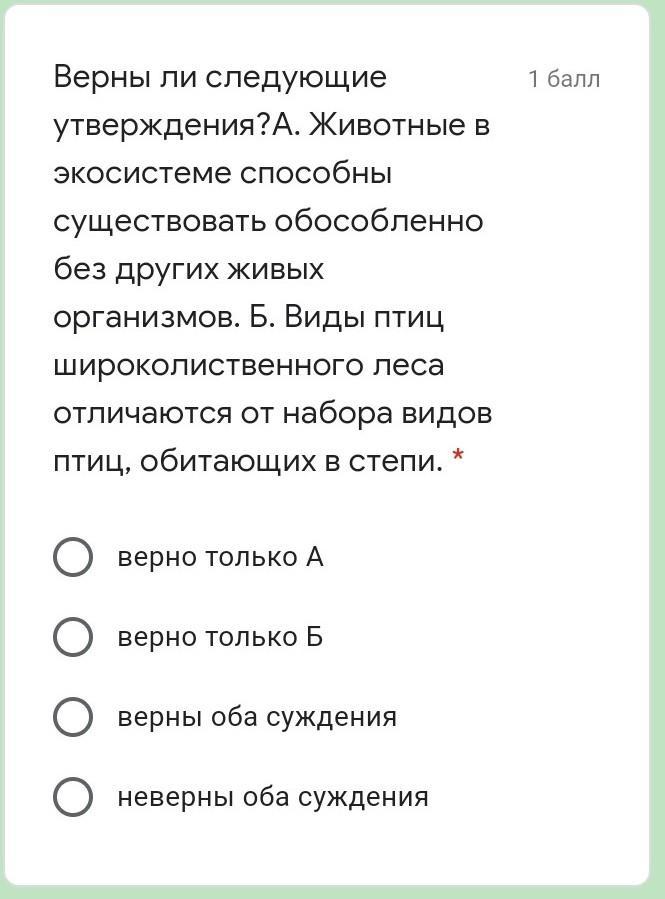 Верны ли следующие утверждения?А. Животные в экосистеме способны существовать обособленно без других живых организмов. Б. Виды птиц широколиственного леса отличаются от набора видов птиц, обитающих в степи. *

1 балл

верно только А

верно только Б

верны оба суждения

неверны оба суждения